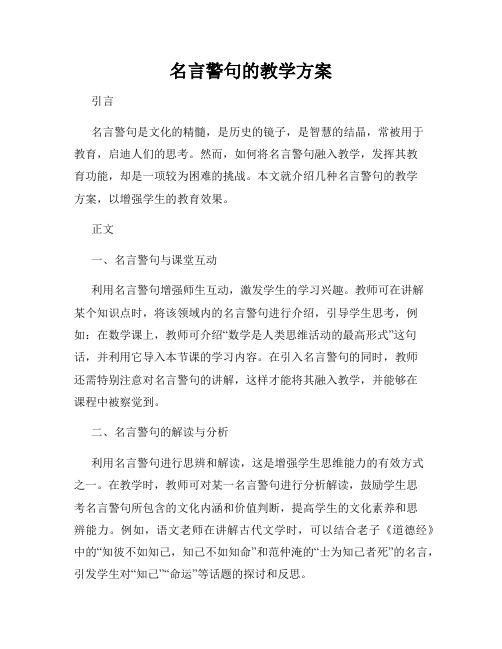 名言警句的教学方案

引言

名言警句是文化的精髓，是历史的镜子，是智慧的结晶，常被用于教育，启迪人们的思考。然而，如何将名言警句融入教学，发挥其教育功能，却是一项较为困难的挑战。本文就介绍几种名言警句的教学方案，以增强学生的教育效果。

正文

一、名言警句与课堂互动

利用名言警句增强师生互动，激发学生的学习兴趣。教师可在讲解某个知识点时，将该领域内的名言警句进行介绍，引导学生思考，例如：在数学课上，教师可介绍“数学是人类思维活动的最高形式”这句话，并利用它导入本节课的学习内容。在引入名言警句的同时，教师还需特别注意对名言警句的讲解，这样才能将其融入教学，并能够在课程中被察觉到。

二、名言警句的解读与分析

利用名言警句进行思辨和解读，这是增强学生思维能力的有效方式之一。在教学时，教师可对某一名言警句进行分析解读，鼓励学生思考名言警句所包含的文化内涵和价值判断，提高学生的文化素养和思辨能力。例如，语文老师在讲解古代文学时，可以结合老子《道德经》中的“知彼不如知己，知己不如知命”和范仲淹的“士为知己者死”的名言，引发学生对“知己”“命运”等话题的探讨和反思。